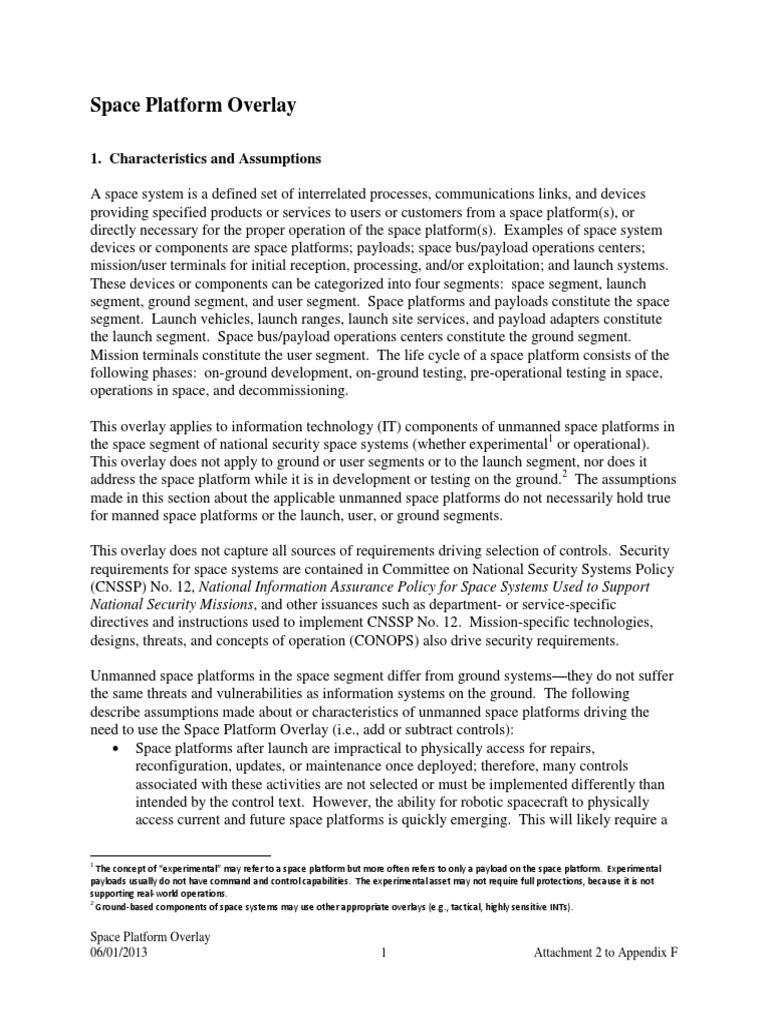 Space Platform Overlay

1. Characteristics and Assumptions

A space system is a defined set of interrelated processes, communications links, and devices providing specified products or services to users or customers from a space platform(s), or directly necessary for the proper operation of the space platform(s). Examples of space system devices or components are space platforms; payloads; space bus/payload operations centers; mission/user terminals for initial reception, processing, and/or exploitation; and launch systems. These devices or components can be categorized into four segments: space segment, launch segment, ground segment, and user segment. Space platforms and payloads constitute the space segment. Launch vehicles, launch ranges, launch site services, and payload adapters constitute the launch segment. Space bus/payload operations centers constitute the ground segment. Mission terminals constitute the user segment. The life cycle of a space platform consists of the following phases: on-ground development, on-ground testing, pre-operational testing in space, operations in space, and decommissioning.

This overlay applies to information technology (IT) components of unmanned space platforms in the space segment of national security space systems (whether experimental$^1$ or operational). This overlay does not apply to ground or user segments or to the launch segment, nor does it address the space platform while it is in development or testing on the ground.$^2$ The assumptions made in this section about the applicable unmanned space platforms do not necessarily hold true for manned space platforms or the launch, user, or ground segments.

This overlay does not capture all sources of requirements driving selection of controls. Security requirements for space systems are contained in Committee on National Security Systems Policy (CNSSP) No. 12, National Information Assurance Policy for Space Systems Used to Support National Security Missions, and other issuances such as department- or service-specific directives and instructions used to implement CNSSP No. 12. Mission-specific technologies, designs, threats, and concepts of operation (CONOPS) also drive security requirements.

Unmanned space platforms in the space segment differ from ground systems—they do not suffer the same threats and vulnerabilities as information systems on the ground. The following describe assumptions made about or characteristics of unmanned space platforms driving the need to use the Space Platform Overlay (i.e., add or subtract controls):
• Space platforms after launch are impractical to physically access for repairs, reconfiguration, updates, or maintenance once deployed; therefore, many controls associated with these activities are not selected or must be implemented differently than intended by the control text. However, the ability for robotic spacecraft to physically access current and future space platforms is quickly emerging. This will likely require a

$^1$ The concept of "experimental" may refer to a space platform but more often refers to only a payload on the space platform. Experimental payloads usually do not have command and control capabilities. The experimental asset may not require full protections, because it is not supporting real-world operations.
$^2$ Ground-based components of space systems may use other appropriate overlays (e.g., tactical, highly sensitive INTs).

Space Platform Overlay
06/01/2013 1 Attachment 2 to Appendix F